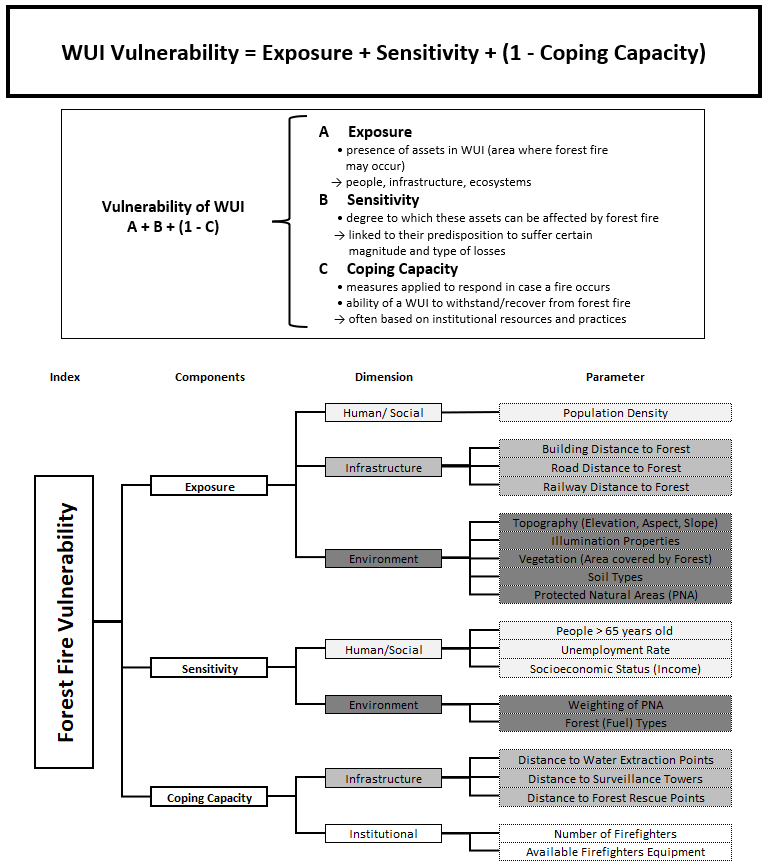 WUI Vulnerability = Exposure + Sensitivity + (1 - Coping Capacity)

Vulnerability of WUI
A + B + (1 - C)

A Exposure
• presence of assets in WUI (area where forest fire may occur)
→ people, infrastructure, ecosystems

B Sensitivity
• degree to which these assets can be affected by forest fire
→ linked to their predisposition to suffer certain magnitude and type of losses

C Coping Capacity
• measures applied to respond in case a fire occurs
• ability of a WUI to withstand/recover from forest fire
→ often based on institutional resources and practices

Index
Components
Dimension
Parameter

Forest Fire Vulnerability

Exposure
Human/ Social
Population Density
Infrastructure
Building Distance to Forest
Road Distance to Forest
Railway Distance to Forest
Environment
Topography (Elevation, Aspect, Slope)
Illumination Properties
Vegetation (Area covered by Forest)
Soil Types
Protected Natural Areas (PNA)

Sensitivity
Human/Social
People > 65 years old
Unemployment Rate
Socioeconomic Status (Income)
Environment
Weighting of PNA
Forest (Fuel) Types

Coping Capacity
Infrastructure
Distance to Water Extraction Points
Distance to Surveillance Towers
Distance to Forest Rescue Points
Institutional
Number of Firefighters
Available Firefighters Equipment